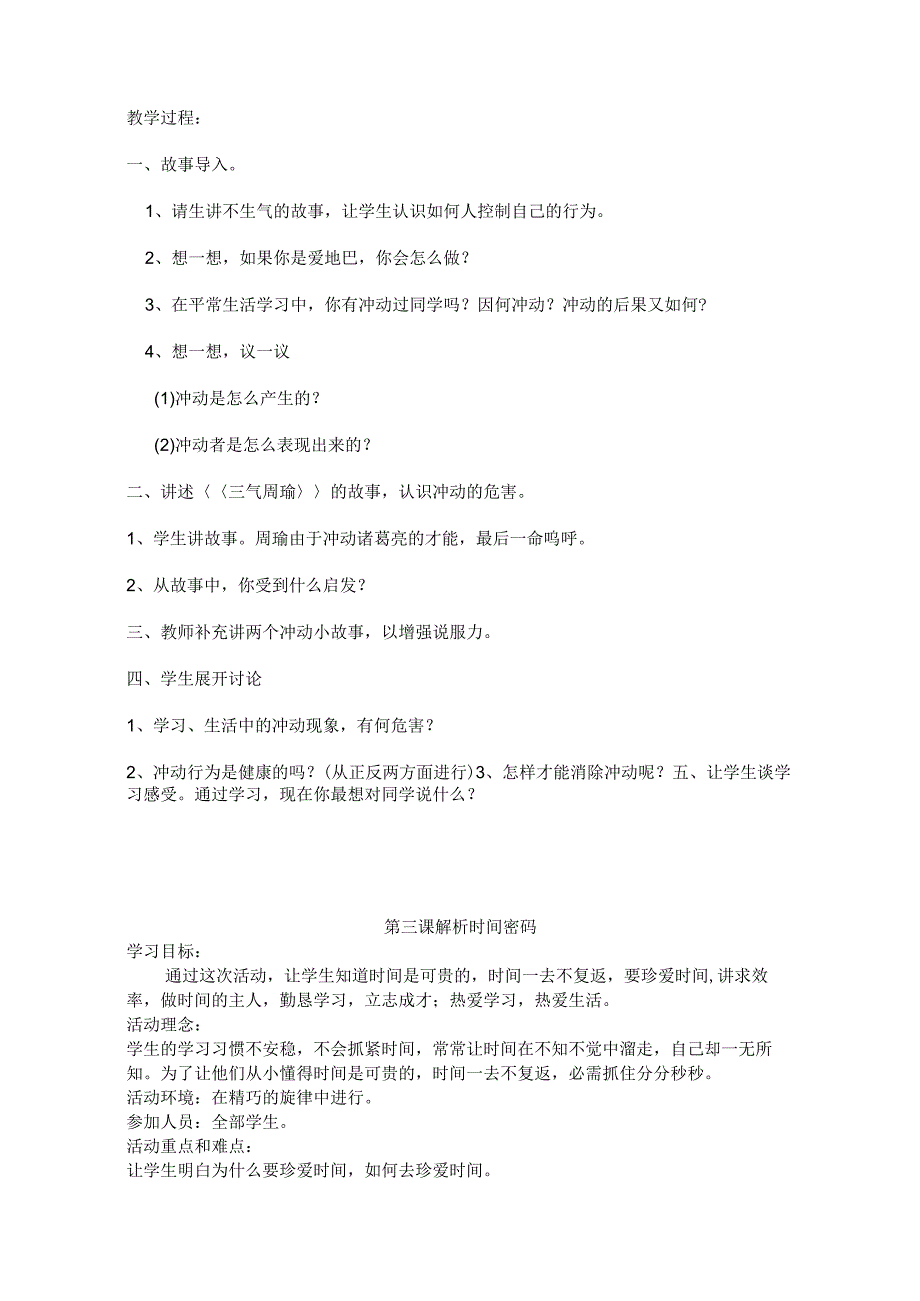 教学过程：

一、故事导入。

1、请生讲不生气的故事，让学生认识如何人控制自己的行为。

2、想一想，如果你是爱地巴，你会怎么做？

3、在平常生活学习中，你有冲动过同学吗？因何冲动？冲动的后果又如何？

4、想一想，议一议

(1)冲动是怎么产生的？

(2)冲动者是怎么表现出来的？

二、讲述〈〈三气周瑜〉〉的故事，认识冲动的危害。

1、学生讲故事。周瑜由于冲动诸葛亮的才能，最后一命呜呼。

2、从故事中，你受到什么启发？

三、教师补充讲两个冲动小故事，以增强说服力。

四、学生展开讨论

1、学习、生活中的冲动现象，有何危害？

2、冲动行为是健康的吗？(从正反两方面进行)3、怎样才能消除冲动呢？五、让学生谈学习感受。通过学习，现在你最想对同学说什么？

第三课解析时间密码

学习目标：

通过这次活动，让学生知道时间是可贵的，时间一去不复返，要珍爱时间,讲求效率，做时间的主人，勤恳学习，立志成才；热爱学习，热爱生活。

活动理念：

学生的学习习惯不安稳，不会抓紧时间，常常让时间在不知不觉中溜走，自己却一无所知。为了让他们从小懂得时间是可贵的，时间一去不复返，必需抓住分分秒秒。

活动环境：在精巧的旋律中进行。

参加人员：全部学生。

活动重点和难点：

让学生明白为什么要珍爱时间，如何去珍爱时间。